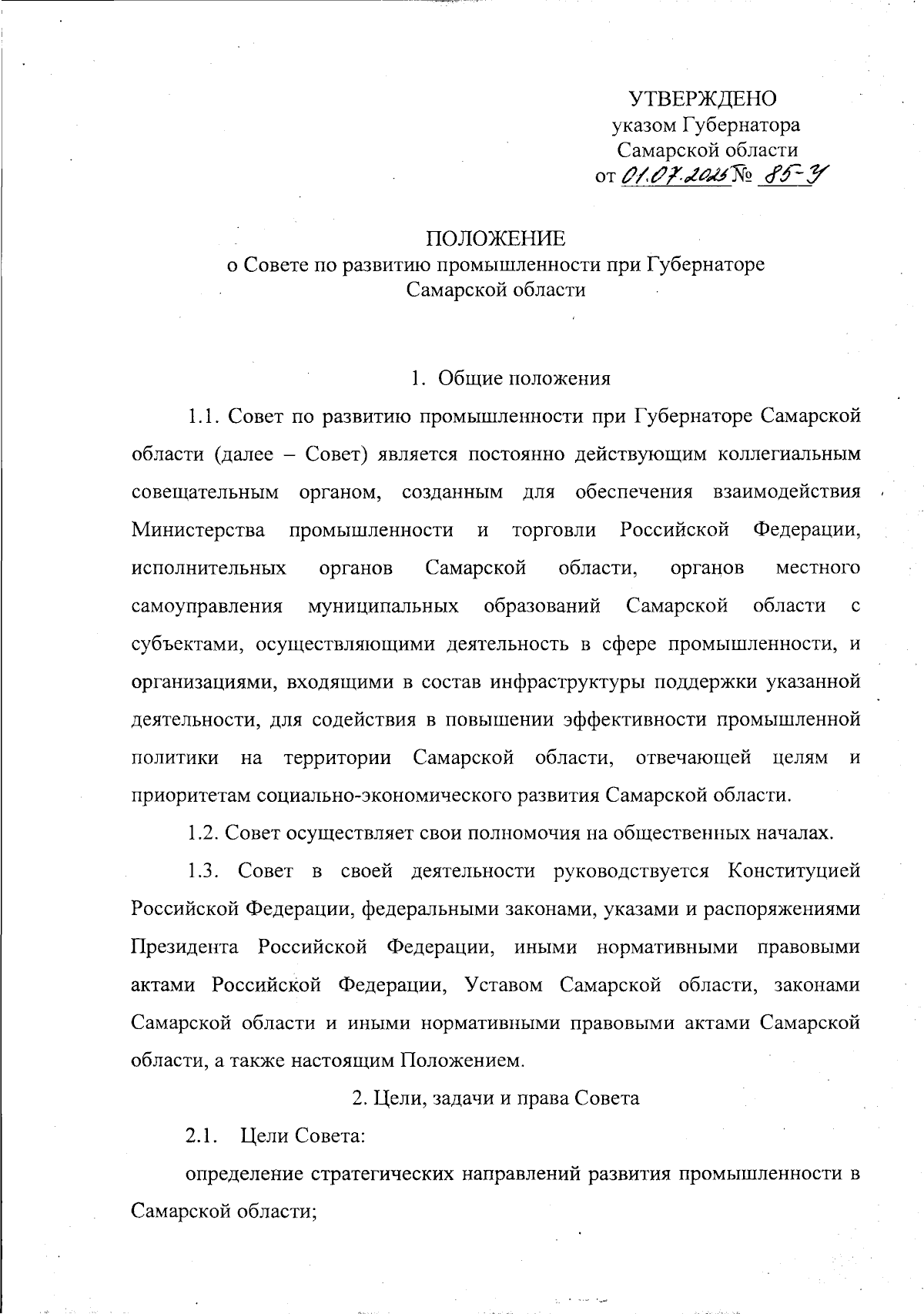 УТВЕРЖДЕНО
указом Губернатора
Самарской области
от 01.07.2025 № 85-У

ПОЛОЖЕНИЕ
о Совете по развитию промышленности при Губернаторе
Самарской области

1. Общие положения

1.1. Совет по развитию промышленности при Губернаторе Самарской области (далее – Совет) является постоянно действующим коллегиальным совещательным органом, созданным для обеспечения взаимодействия Министерства промышленности и торговли Российской Федерации, исполнительных органов Самарской области, органов местного самоуправления муниципальных образований Самарской области с субъектами, осуществляющими деятельность в сфере промышленности, и организациями, входящими в состав инфраструктуры поддержки указанной деятельности, для содействия в повышении эффективности промышленной политики на территории Самарской области, отвечающей целям и приоритетам социально-экономического развития Самарской области.

1.2. Совет осуществляет свои полномочия на общественных началах.

1.3. Совет в своей деятельности руководствуется Конституцией Российской Федерации, федеральными законами, указами и распоряжениями Президента Российской Федерации, иными нормативными правовыми актами Российской Федерации, Уставом Самарской области, законами Самарской области и иными нормативными правовыми актами Самарской области, а также настоящим Положением.

2. Цели, задачи и права Совета

2.1. Цели Совета:

определение стратегических направлений развития промышленности в Самарской области;